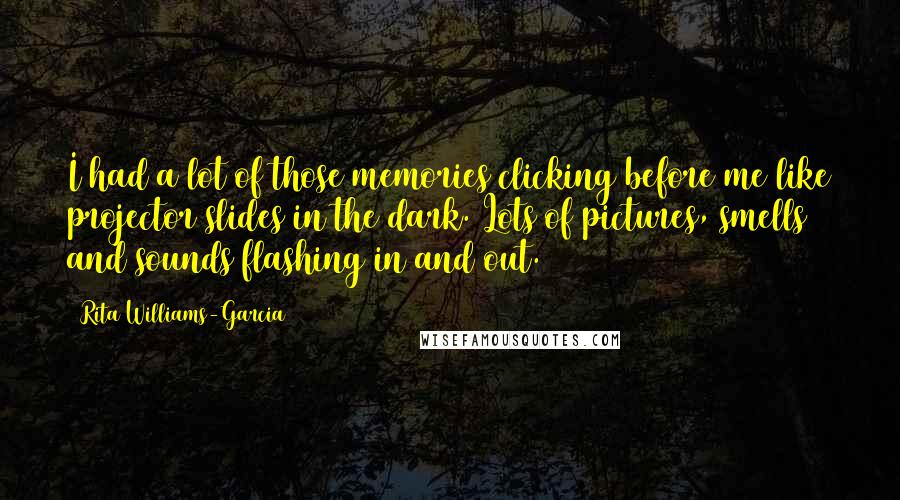 I had a lot of those memories clicking before me like projector slides in the dark. Lots of pictures, smells and sounds flashing in and out.

Rita Williams-Garcia

WISEFAMOUSQUOTES.COM